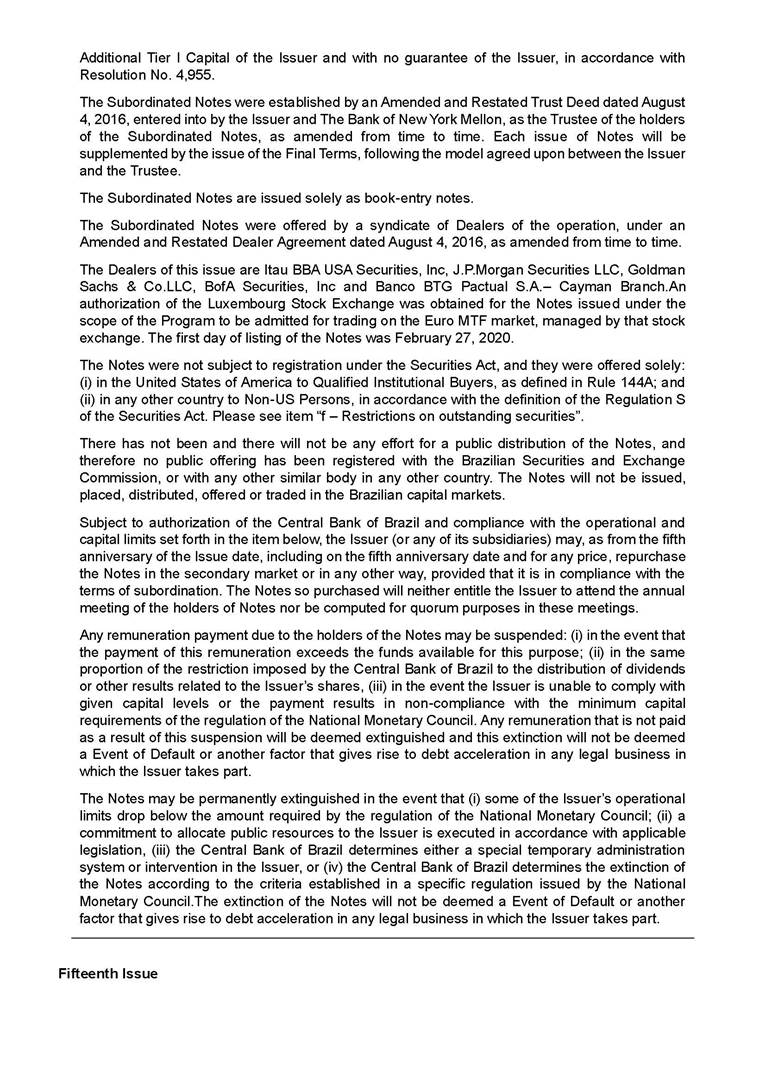 Additional Tier I Capital of the Issuer and with no guarantee of the Issuer, in accordance with Resolution No. 4,955.

The Subordinated Notes were established by an Amended and Restated Trust Deed dated August 4, 2016, entered into by the Issuer and The Bank of New York Mellon, as the Trustee of the holders of the Subordinated Notes, as amended from time to time. Each issue of Notes will be supplemented by the issue of the Final Terms, following the model agreed upon between the Issuer and the Trustee.

The Subordinated Notes are issued solely as book-entry notes.

The Subordinated Notes were offered by a syndicate of Dealers of the operation, under an Amended and Restated Dealer Agreement dated August 4, 2016, as amended from time to time.

The Dealers of this issue are Itau BBA USA Securities, Inc, J.P.Morgan Securities LLC, Goldman Sachs & Co.LLC, BofA Securities, Inc and Banco BTG Pactual S.A.– Cayman Branch.An authorization of the Luxembourg Stock Exchange was obtained for the Notes issued under the scope of the Program to be admitted for trading on the Euro MTF market, managed by that stock exchange. The first day of listing of the Notes was February 27, 2020.

The Notes were not subject to registration under the Securities Act, and they were offered solely: (i) in the United States of America to Qualified Institutional Buyers, as defined in Rule 144A; and (ii) in any other country to Non-US Persons, in accordance with the definition of the Regulation S of the Securities Act. Please see item “f – Restrictions on outstanding securities”.

There has not been and there will not be any effort for a public distribution of the Notes, and therefore no public offering has been registered with the Brazilian Securities and Exchange Commission, or with any other similar body in any other country. The Notes will not be issued, placed, distributed, offered or traded in the Brazilian capital markets.

Subject to authorization of the Central Bank of Brazil and compliance with the operational and capital limits set forth in the item below, the Issuer (or any of its subsidiaries) may, as from the fifth anniversary of the Issue date, including on the fifth anniversary date and for any price, repurchase the Notes in the secondary market or in any other way, provided that it is in compliance with the terms of subordination. The Notes so purchased will neither entitle the Issuer to attend the annual meeting of the holders of Notes nor be computed for quorum purposes in these meetings.

Any remuneration payment due to the holders of the Notes may be suspended: (i) in the event that the payment of this remuneration exceeds the funds available for this purpose; (ii) in the same proportion of the restriction imposed by the Central Bank of Brazil to the distribution of dividends or other results related to the Issuer’s shares, (iii) in the event the Issuer is unable to comply with given capital levels or the payment results in non-compliance with the minimum capital requirements of the regulation of the National Monetary Council. Any remuneration that is not paid as a result of this suspension will be deemed extinguished and this extinction will not be deemed a Event of Default or another factor that gives rise to debt acceleration in any legal business in which the Issuer takes part.

The Notes may be permanently extinguished in the event that (i) some of the Issuer’s operational limits drop below the amount required by the regulation of the National Monetary Council; (ii) a commitment to allocate public resources to the Issuer is executed in accordance with applicable legislation, (iii) the Central Bank of Brazil determines either a special temporary administration system or intervention in the Issuer, or (iv) the Central Bank of Brazil determines the extinction of the Notes according to the criteria established in a specific regulation issued by the National Monetary Council.The extinction of the Notes will not be deemed a Event of Default or another factor that gives rise to debt acceleration in any legal business in which the Issuer takes part.

Fifteenth Issue